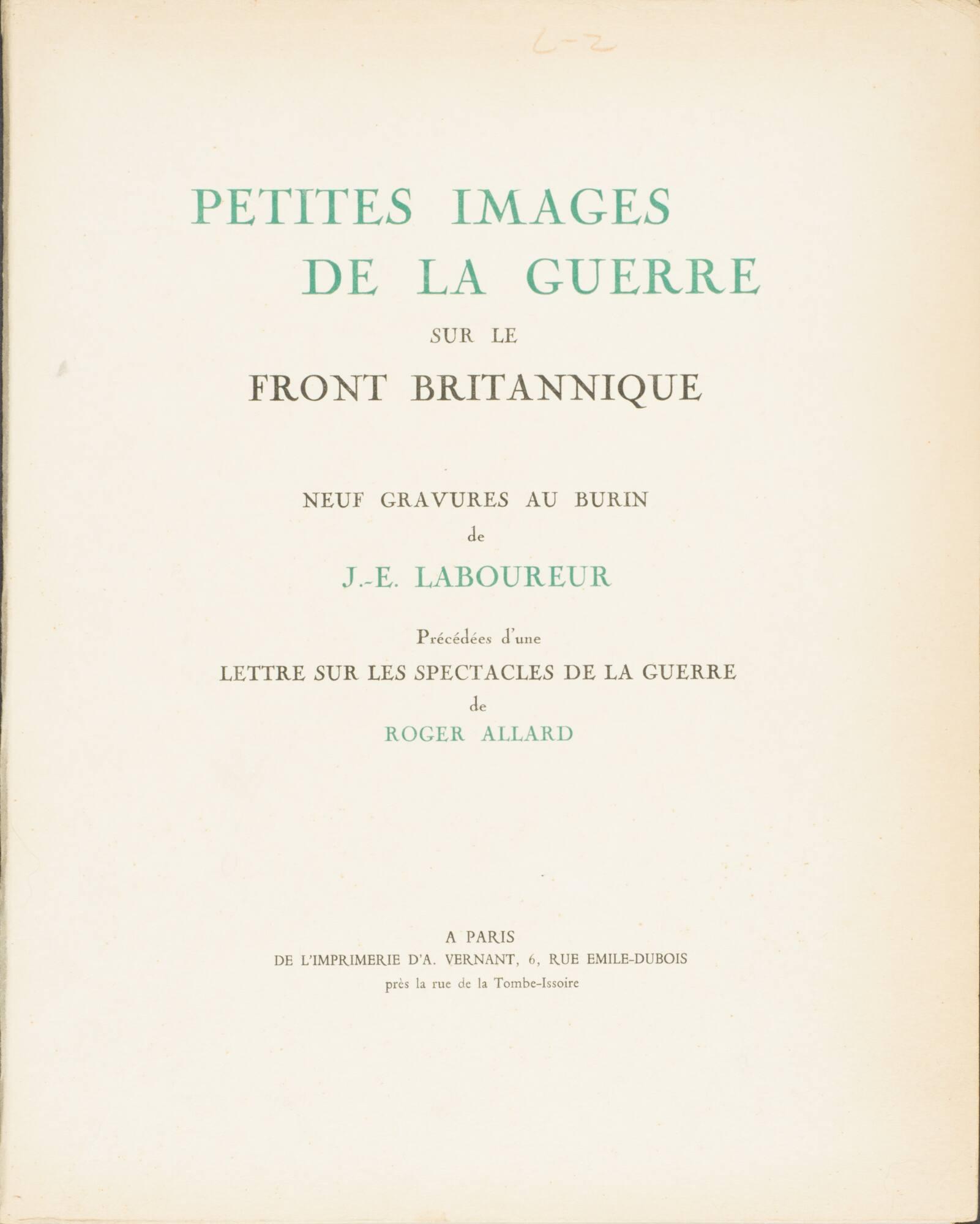 L-2

PETITES IMAGES
DE LA GUERRE
SUR LE
FRONT BRITANNIQUE

NEUF GRAVURES AU BURIN
de
J.-E. LABOUREUR

Précédées d'une
LETTRE SUR LES SPECTACLES DE LA GUERRE
de
ROGER ALLARD

A PARIS
DE L'IMPRIMERIE D'A. VERNANT, 6, RUE EMILE-DUBOIS
près la rue de la Tombe-Issoire